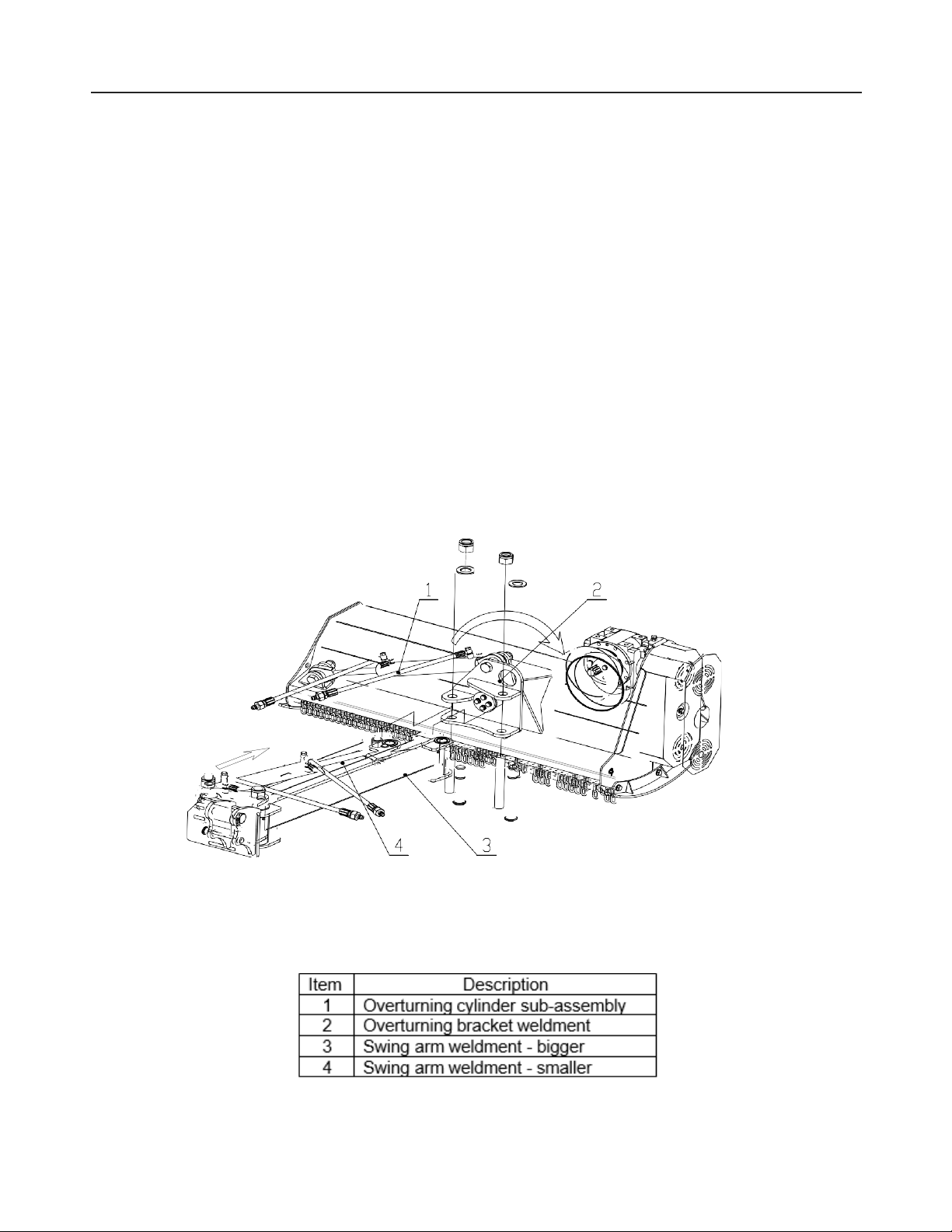 1
2
4
3

| Item | Description |
|---|---|
| 1 | Overturning cylinder sub-assembly |
| 2 | Overturning bracket weldment |
| 3 | Swing arm weldment - bigger |
| 4 | Swing arm weldment - smaller |